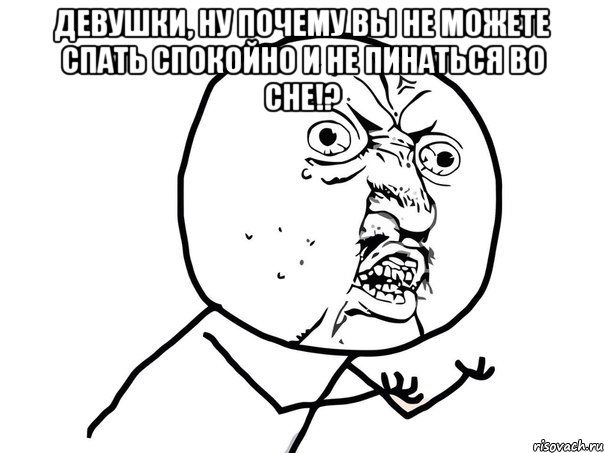 ДЕВУШКИ, НУ ПОЧЕМУ ВЫ НЕ МОЖЕТЕ СПАТЬ СПОКОЙНО И НЕ ПИНАТЬСЯ ВО СНЕ!?

risovach.ru